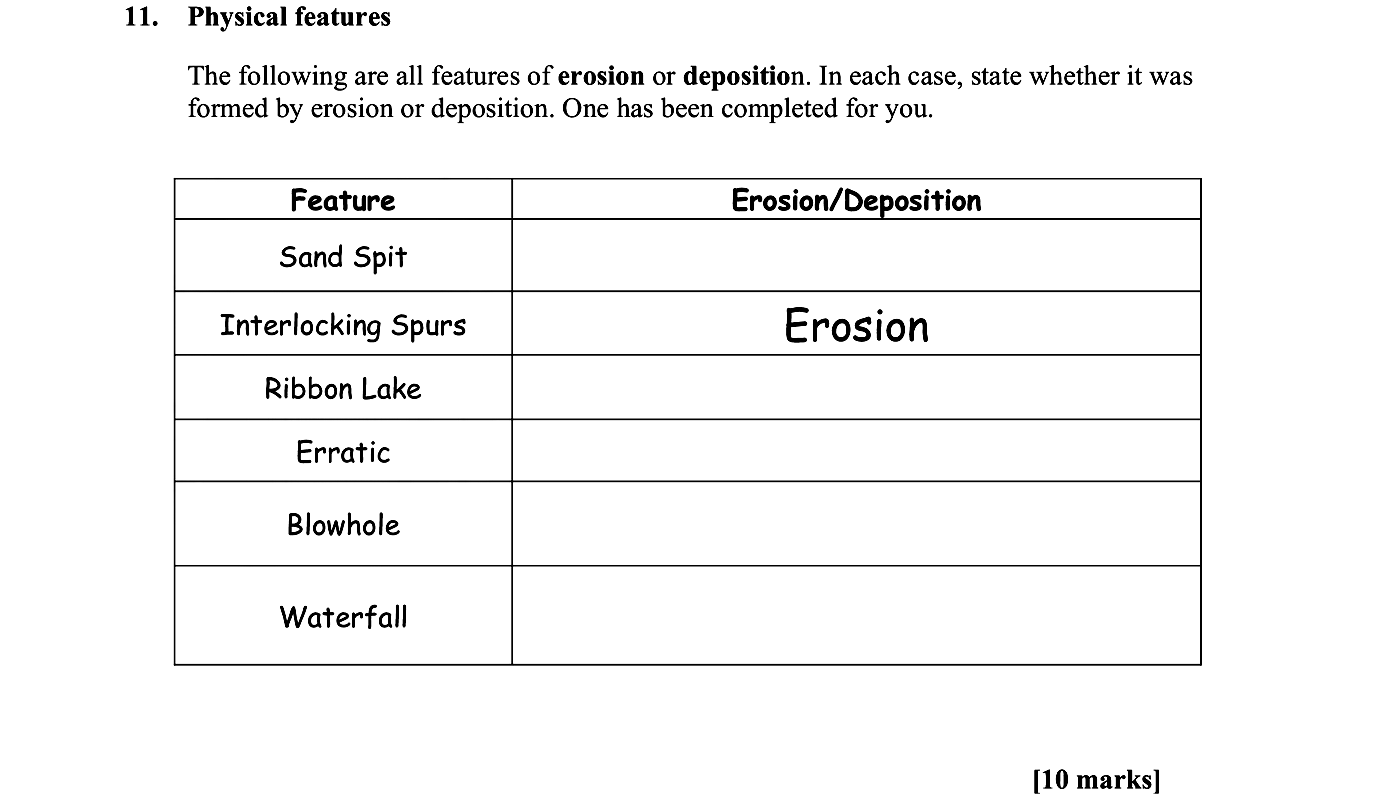 11. Physical features

The following are all features of erosion or deposition. In each case, state whether it was formed by erosion or deposition. One has been completed for you.

| Feature | Erosion/Deposition |
|---|---|
| Sand Spit | |
| Interlocking Spurs | Erosion |
| Ribbon Lake | |
| Erratic | |
| Blowhole | |
| Waterfall | |

[10 marks]